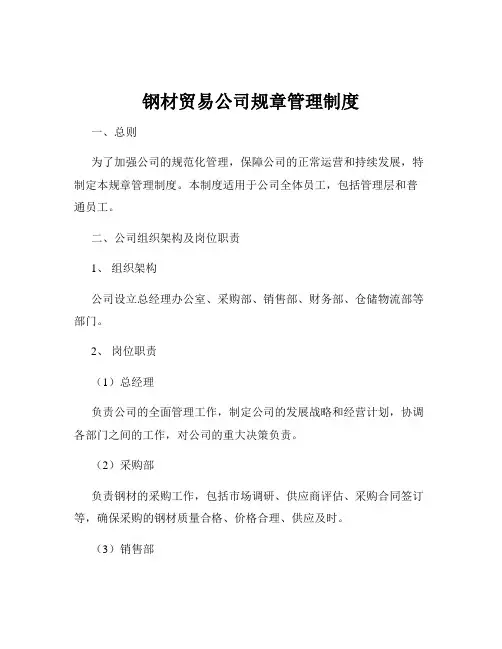 钢材贸易公司规章管理制度

一、总则

为了加强公司的规范化管理，保障公司的正常运营和持续发展，特制定本规章管理制度。本制度适用于公司全体员工，包括管理层和普通员工。

二、公司组织架构及岗位职责

1、 组织架构

公司设立总经理办公室、采购部、销售部、财务部、仓储物流部等部门。

2、 岗位职责

（1）总经理

负责公司的全面管理工作，制定公司的发展战略和经营计划，协调各部门之间的工作，对公司的重大决策负责。

（2）采购部

负责钢材的采购工作，包括市场调研、供应商评估、采购合同签订等，确保采购的钢材质量合格、价格合理、供应及时。

（3）销售部